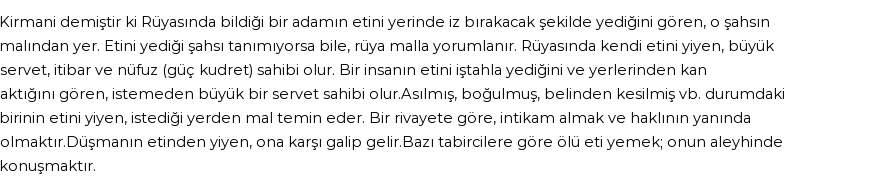 Kirmani demiştir ki Rüyasında bildiği bir adamın etini yerinde iz bırakacak şekilde yediğini gören, o şahsın malından yer. Etini yediği şahsı tanımıyorsa bile, rüya malla yorumlanır. Rüyasında kendi etini yiyen, büyük servet, itibar ve nüfuz (güç kudret) sahibi olur. Bir insanın etini iştahla yediğini ve yerlerinden kan aktığını gören, istemeden büyük bir servet sahibi olur.Asılmış, boğulmuş, belinden kesilmiş vb. durumdaki birinin etini yiyen, istediği yerden mal temin eder. Bir rivayete göre, intikam almak ve haklının yanında olmaktır.Düşmanın etinden yiyen, ona karşı galip gelir.Bazı tabircilere göre ölü eti yemek; onun aleyhinde konuşmaktır.